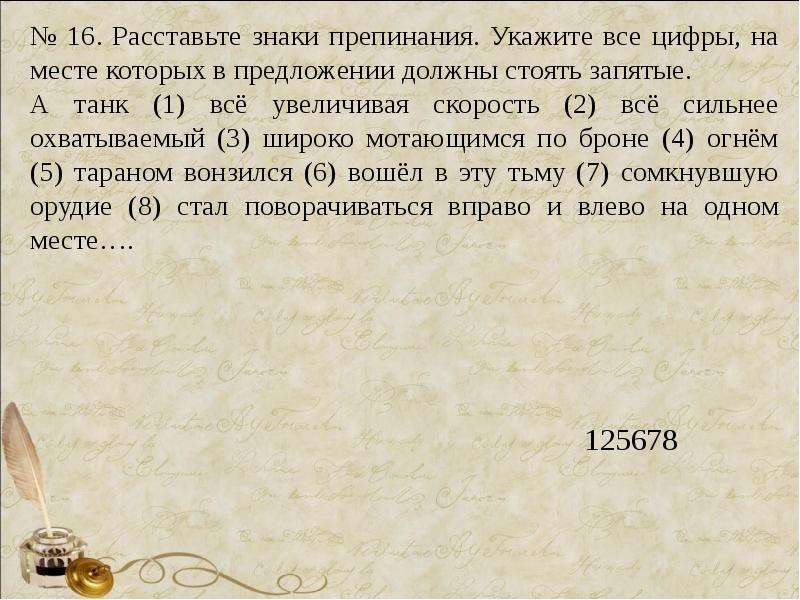 № 16. Расставьте знаки препинания. Укажите все цифры, на месте которых в предложении должны стоять запятые.

А танк (1) всё увеличивая скорость (2) всё сильнее охватываемый (3) широко мотающимся по броне (4) огнём (5) тараном вонзился (6) вошёл в эту тьму (7) сомкнувшую орудие (8) стал поворачиваться вправо и влево на одном месте….

125678